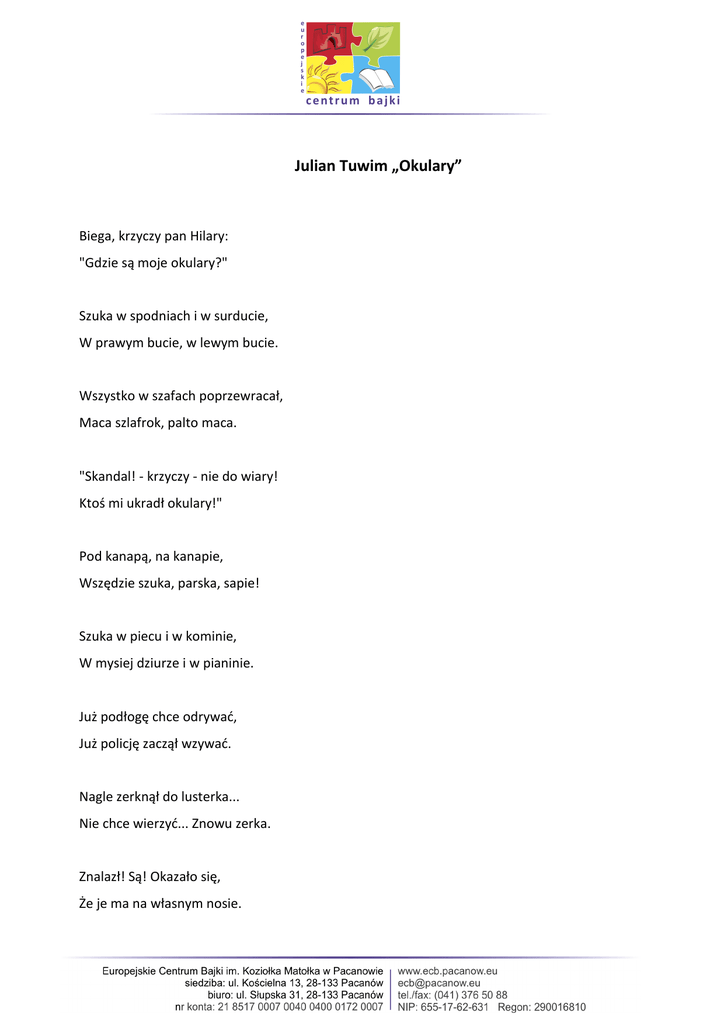 europejskie
centrum bajki

Julian Tuwim „Okulary”

Biega, krzyczy pan Hilary:
"Gdzie są moje okulary?"

Szuka w spodniach i w surducie,
W prawym bucie, w lewym bucie.

Wszystko w szafach poprzewracał,
Maca szlafrok, palto maca.

"Skandal! - krzyczy - nie do wiary!
Ktoś mi ukradł okulary!"

Pod kanapą, na kanapie,
Wszędzie szuka, parska, sapie!

Szuka w piecu i w kominie,
W mysiej dziurze i w pianinie.

Już podłogę chce odrywać,
Już policję zaczął wzywać.

Nagle zerknął do lusterka...
Nie chce wierzyć... Znowu zerka.

Znalazł! Są! Okazało się,
Że je ma na własnym nosie.

Europejskie Centrum Bajki im. Koziołka Matołka w Pacanowie
siedziba: ul. Kościelna 13, 28-133 Pacanów
biuro: ul. Słupska 31, 28-133 Pacanów
nr konta: 21 8517 0007 0040 0400 0172 0007

www.ecb.pacanow.eu
ecb@pacanow.eu
tel./fax: (041) 376 50 88
NIP: 655-17-62-631 Regon: 290016810